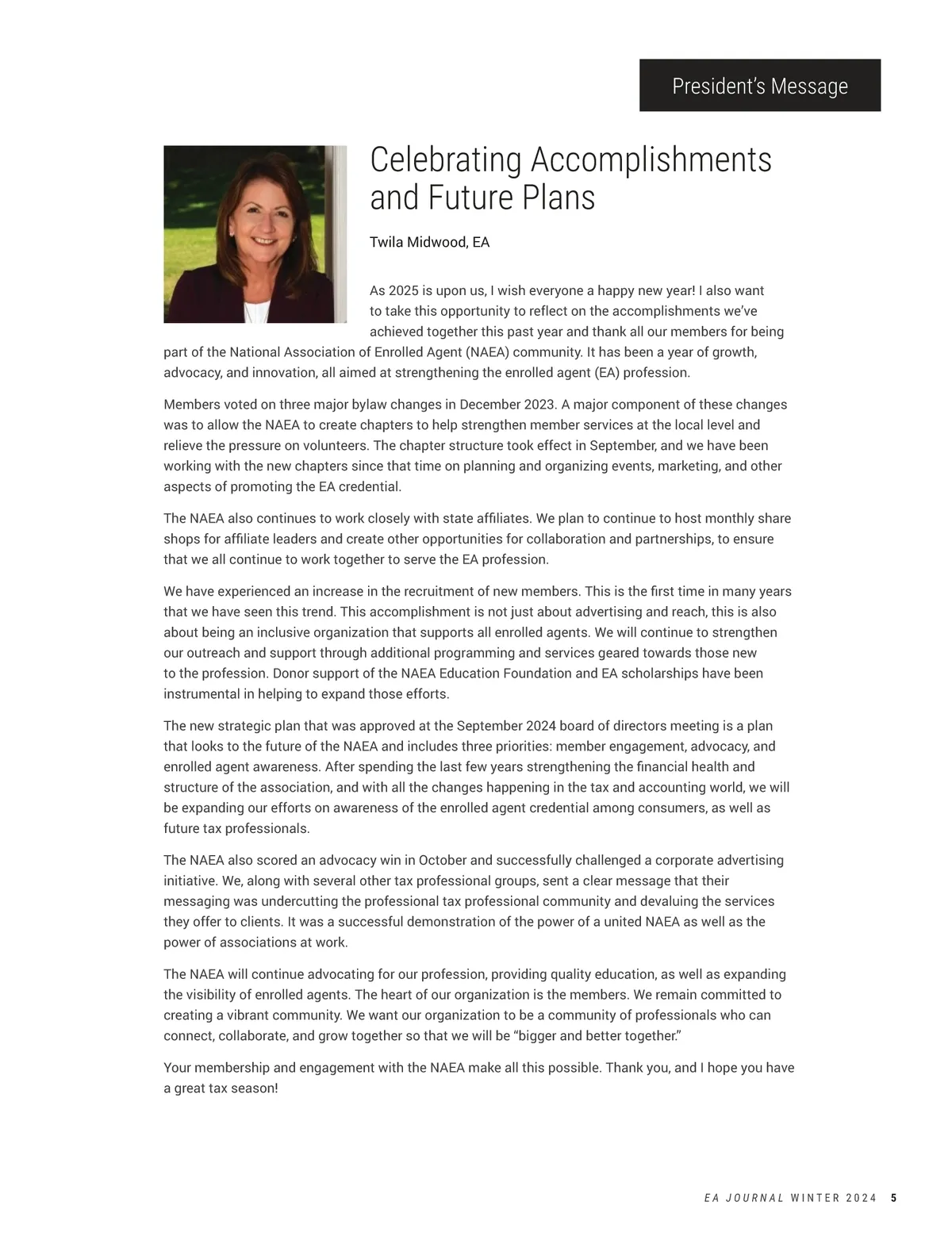 President's Message

Celebrating Accomplishments and Future Plans

Twila Midwood, EA

As 2025 is upon us, I wish everyone a happy new year! I also want to take this opportunity to reflect on the accomplishments we've achieved together this past year and thank all our members for being part of the National Association of Enrolled Agent (NAEA) community. It has been a year of growth, advocacy, and innovation, all aimed at strengthening the enrolled agent (EA) profession.

Members voted on three major bylaw changes in December 2023. A major component of these changes was to allow the NAEA to create chapters to help strengthen member services at the local level and relieve the pressure on volunteers. The chapter structure took effect in September, and we have been working with the new chapters since that time on planning and organizing events, marketing, and other aspects of promoting the EA credential.

The NAEA also continues to work closely with state affiliates. We plan to continue to host monthly share shops for affiliate leaders and create other opportunities for collaboration and partnerships, to ensure that we all continue to work together to serve the EA profession.

We have experienced an increase in the recruitment of new members. This is the first time in many years that we have seen this trend. This accomplishment is not just about advertising and reach, this is also about being an inclusive organization that supports all enrolled agents. We will continue to strengthen our outreach and support through additional programming and services geared towards those new to the profession. Donor support of the NAEA Education Foundation and EA scholarships have been instrumental in helping to expand those efforts.

The new strategic plan that was approved at the September 2024 board of directors meeting is a plan that looks to the future of the NAEA and includes three priorities: member engagement, advocacy, and enrolled agent awareness. After spending the last few years strengthening the financial health and structure of the association, and with all the changes happening in the tax and accounting world, we will be expanding our efforts on awareness of the enrolled agent credential among consumers, as well as future tax professionals.

The NAEA also scored an advocacy win in October and successfully challenged a corporate advertising initiative. We, along with several other tax professional groups, sent a clear message that their messaging was undercutting the professional tax professional community and devaluing the services they offer to clients. It was a successful demonstration of the power of a united NAEA as well as the power of associations at work.

The NAEA will continue advocating for our profession, providing quality education, as well as expanding the visibility of enrolled agents. The heart of our organization is the members. We remain committed to creating a vibrant community. We want our organization to be a community of professionals who can connect, collaborate, and grow together so that we will be "bigger and better together."

Your membership and engagement with the NAEA make all this possible. Thank you, and I hope you have a great tax season!

EA JOURNAL WINTER 2024 5